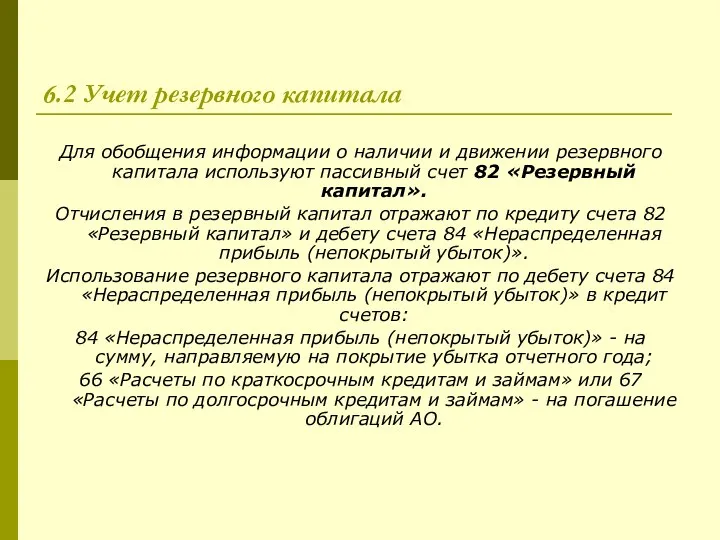 6.2 Учет резервного капитала

Для обобщения информации о наличии и движении резервного капитала используют пассивный счет 82 «Резервный капитал».

Отчисления в резервный капитал отражают по кредиту счета 82 «Резервный капитал» и дебету счета 84 «Нераспределенная прибыль (непокрытый убыток)».

Использование резервного капитала отражают по дебету счета 84 «Нераспределенная прибыль (непокрытый убыток)» в кредит счетов:

84 «Нераспределенная прибыль (непокрытый убыток)» - на сумму, направляемую на покрытие убытка отчетного года;

66 «Расчеты по краткосрочным кредитам и займам» или 67 «Расчеты по долгосрочным кредитам и займам» - на погашение облигаций АО.